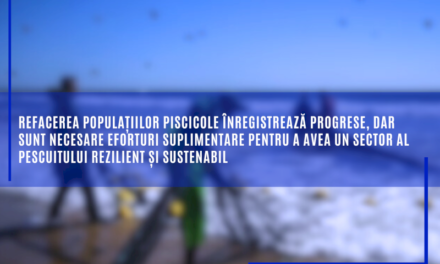 REFACEREA POPULAȚIILOR PISCICOLE ÎNREGISTREAZĂ PROGRESE, DAR SUNT NECESARE EFORTURI SUPLIMENTARE PENTRU A AVEA UN SECTOR AL PESCUITULUI REZILIENT ȘI SUSTENABIL